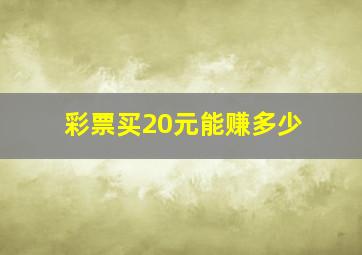 彩票买20元能赚多少